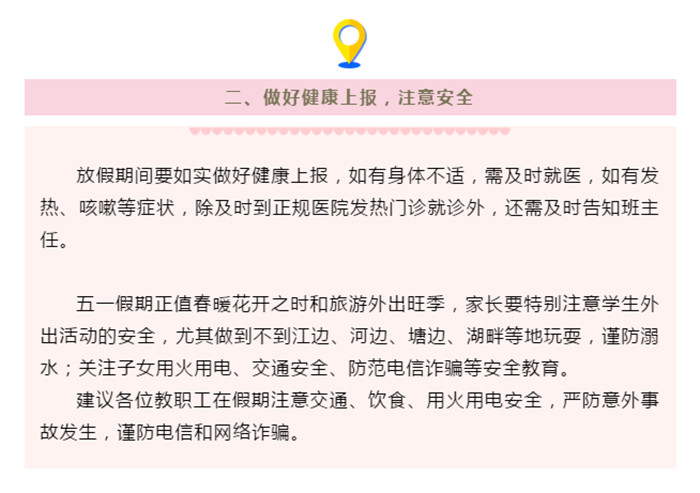 二、做好健康上报，注意安全

放假期间要如实做好健康上报，如有身体不适，需及时就医，如有发热、咳嗽等症状，除及时到正规医院发热门诊就诊外，还需及时告知班主任。

五一假期正值春暖花开之时和旅游外出旺季，家长要特别注意学生外出活动的安全，尤其做到不到江边、河边、塘边、湖畔等地玩耍，谨防溺水；关注子女用火用电、交通安全、防范电信诈骗等安全教育。

建议各位教职工在假期注意交通、饮食、用火用电安全，严防意外事故发生，谨防电信和网络诈骗。